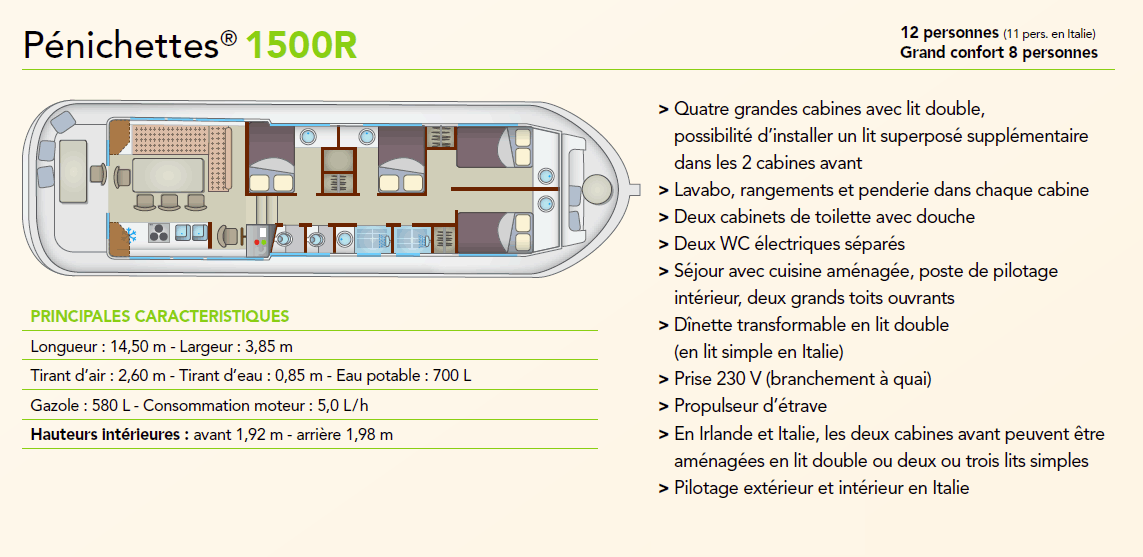 Pénichettes® 1500R

12 personnes (11 pers. en Italie)
Grand confort 8 personnes

PRINCIPALES CARACTERISTIQUES

Longueur : 14,50 m - Largeur : 3,85 m

Tirant d'air : 2,60 m - Tirant d'eau : 0,85 m - Eau potable : 700 L

Gazole : 580 L - Consommation moteur : 5,0 L/h

Hauteurs intérieures : avant 1,92 m - arrière 1,98 m

> Quatre grandes cabines avec lit double, possibilité d'installer un lit superposé supplémentaire dans les 2 cabines avant
> Lavabo, rangements et penderie dans chaque cabine
> Deux cabinets de toilette avec douche
> Deux WC électriques séparés
> Séjour avec cuisine aménagée, poste de pilotage intérieur, deux grands toits ouvrants
> Dînette transformable en lit double (en lit simple en Italie)
> Prise 230 V (branchement à quai)
> Propulseur d'étrave
> En Irlande et Italie, les deux cabines avant peuvent être aménagées en lit double ou deux ou trois lits simples
> Pilotage extérieur et intérieur en Italie